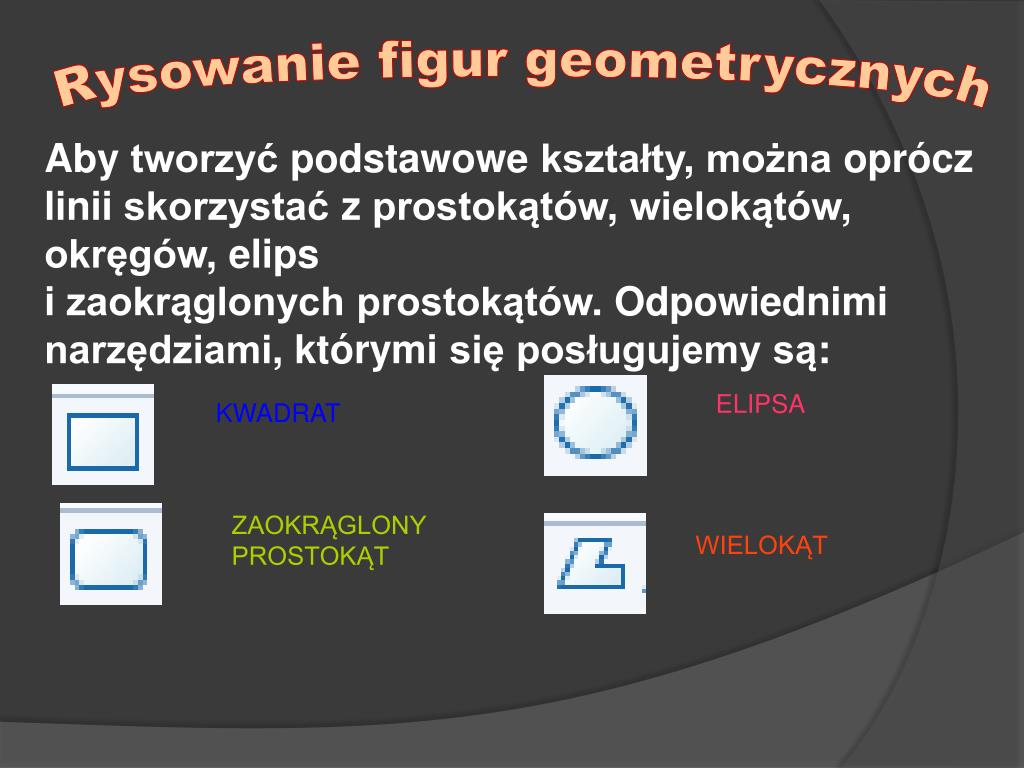 Rysowanie figur geometrycznych

Aby tworzyć podstawowe kształty, można oprócz linii skorzystać z prostokątów, wielokątów, okręgów, elips
i zaokrąglonych prostokątów. Odpowiednimi narzędziami, którymi się posługujemy są:

KWADRAT

ELIPSA

ZAOKRĄGLONY PROSTOKĄT

WIELOKĄT